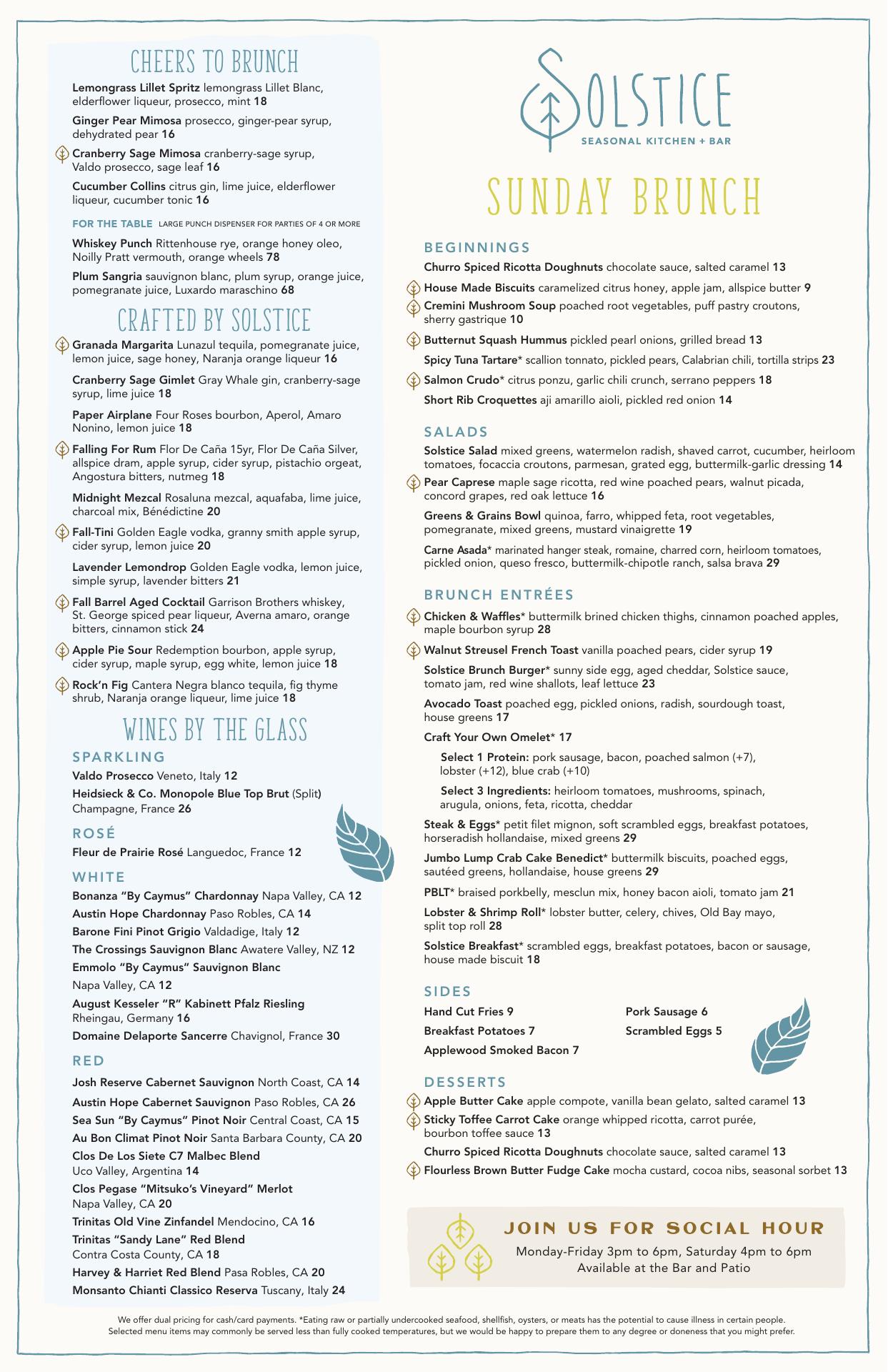 CHEERS TO BRUNCH

Lemongrass Lillet Spritz lemongrass Lillet Blanc, elderflower liqueur, prosecco, mint 18

Ginger Pear Mimosa prosecco, ginger-pear syrup, dehydrated pear 16

Cranberry Sage Mimosa cranberry-sage syrup, Valdo prosecco, sage leaf 16

Cucumber Collins citrus gin, lime juice, elderflower liqueur, cucumber tonic 16

FOR THE TABLE LARGE PUNCH DISPENSER FOR PARTIES OF 4 OR MORE

Whiskey Punch Rittenhouse rye, orange honey oleo, Noilly Pratt vermouth, orange wheels 78

Plum Sangria sauvignon blanc, plum syrup, orange juice, pomegranate juice, Luxardo maraschino 68

CRAFTED BY SOLSTICE

Granada Margarita Lunazul tequila, pomegranate juice, lemon juice, sage honey, Naranja orange liqueur 16

Cranberry Sage Gimlet Gray Whale gin, cranberry-sage syrup, lime juice 18

Paper Airplane Four Roses bourbon, Aperol, Amaro Nonino, lemon juice 18

Falling For Rum Flor De Caña 15yr, Flor De Caña Silver, allspice dram, apple syrup, cider syrup, pistachio orgeat, Angostura bitters, nutmeg 18

Midnight Mezcal Rosaluna mezcal, aquafaba, lime juice, charcoal mix, Bénédictine 20

Fall-Tini Golden Eagle vodka, granny smith apple syrup, cider syrup, lemon juice 20

Lavender Lemondrop Golden Eagle vodka, lemon juice, simple syrup, lavender bitters 21

Fall Barrel Aged Cocktail Garrison Brothers whiskey, St. George spiced pear liqueur, Averna amaro, orange bitters, cinnamon stick 24

Apple Pie Sour Redemption bourbon, apple syrup, cider syrup, maple syrup, egg white, lemon juice 18

Rock'n Fig Cantera Negra blanco tequila, fig thyme shrub, Naranja orange liqueur, lime juice 18

WINES BY THE GLASS

SPARKLING

Valdo Prosecco Veneto, Italy 12

Heidsieck & Co. Monopole Blue Top Brut (Split) Champagne, France 26

ROSÉ

Fleur de Prairie Rosé Languedoc, France 12

WHITE

Bonanza "By Caymus" Chardonnay Napa Valley, CA 12
Austin Hope Chardonnay Paso Robles, CA 14
Barone Fini Pinot Grigio Valdadige, Italy 12
The Crossings Sauvignon Blanc Awatere Valley, NZ 12
Emmolo "By Caymus" Sauvignon Blanc Napa Valley, CA 12
August Kesseler "R" Kabinett Pfalz Riesling Rheingau, Germany 16
Domaine Delaporte Sancerre Chavignol, France 30

RED

Josh Reserve Cabernet Sauvignon North Coast, CA 14
Austin Hope Cabernet Sauvignon Paso Robles, CA 26
Sea Sun "By Caymus" Pinot Noir Central Coast, CA 15
Au Bon Climat Pinot Noir Santa Barbara County, CA 20
Clos De Los Siete C7 Malbec Blend Uco Valley, Argentina 14
Clos Pegase "Mitsuko's Vineyard" Merlot Napa Valley, CA 20
Trinitas Old Vine Zinfandel Mendocino, CA 16
Trinitas "Sandy Lane" Red Blend Contra Costa County, CA 18
Harvey & Harriet Red Blend Pasa Robles, CA 20
Monsanto Chianti Classico Reserva Tuscany, Italy 24

SOLSTICE
SEASONAL KITCHEN + BAR

SUNDAY BRUNCH

BEGINNINGS

Churro Spiced Ricotta Doughnuts chocolate sauce, salted caramel 13
House Made Biscuits caramelized citrus honey, apple jam, allspice butter 9
Cremini Mushroom Soup poached root vegetables, puff pastry croutons, sherry gastrique 10
Butternut Squash Hummus pickled pearl onions, grilled bread 13
Spicy Tuna Tartare* scallion tonnato, pickled pears, Calabrian chili, tortilla strips 23
Salmon Crudo* citrus ponzu, garlic chili crunch, serrano peppers 18
Short Rib Croquettes aji amarillo aioli, pickled red onion 14

SALADS

Solstice Salad mixed greens, watermelon radish, shaved carrot, cucumber, heirloom tomatoes, focaccia croutons, parmesan, grated egg, buttermilk-garlic dressing 14
Pear Caprese maple sage ricotta, red wine poached pears, walnut picada, concord grapes, red oak lettuce 16
Greens & Grains Bowl quinoa, farro, whipped feta, root vegetables, pomegranate, mixed greens, mustard vinaigrette 19
Carne Asada* marinated hanger steak, romaine, charred corn, heirloom tomatoes, pickled onion, queso fresco, buttermilk-chipotle ranch, salsa brava 29

BRUNCH ENTRÉES

Chicken & Waffles* buttermilk brined chicken thighs, cinnamon poached apples, maple bourbon syrup 28
Walnut Streusel French Toast vanilla poached pears, cider syrup 19
Solstice Brunch Burger* sunny side egg, aged cheddar, Solstice sauce, tomato jam, red wine shallots, leaf lettuce 23
Avocado Toast poached egg, pickled onions, radish, sourdough toast, house greens 17
Craft Your Own Omelet* 17
Select 1 Protein: pork sausage, bacon, poached salmon (+7), lobster (+12), blue crab (+10)
Select 3 Ingredients: heirloom tomatoes, mushrooms, spinach, arugula, onions, feta, ricotta, cheddar
Steak & Eggs* petit filet mignon, soft scrambled eggs, breakfast potatoes, horseradish hollandaise, mixed greens 29
Jumbo Lump Crab Cake Benedict* buttermilk biscuits, poached eggs, sautéed greens, hollandaise, house greens 29
PBLT* braised porkbelly, mesclun mix, honey bacon aioli, tomato jam 21
Lobster & Shrimp Roll* lobster butter, celery, chives, Old Bay mayo, split top roll 28
Solstice Breakfast* scrambled eggs, breakfast potatoes, bacon or sausage, house made biscuit 18

SIDES

Hand Cut Fries 9
Breakfast Potatoes 7
Applewood Smoked Bacon 7
Pork Sausage 6
Scrambled Eggs 5

DESSERTS

Apple Butter Cake apple compote, vanilla bean gelato, salted caramel 13
Sticky Toffee Carrot Cake orange whipped ricotta, carrot purée, bourbon toffee sauce 13
Churro Spiced Ricotta Doughnuts chocolate sauce, salted caramel 13
Flourless Brown Butter Fudge Cake mocha custard, cocoa nibs, seasonal sorbet 13

JOIN US FOR SOCIAL HOUR
Monday-Friday 3pm to 6pm, Saturday 4pm to 6pm
Available at the Bar and Patio

We offer dual pricing for cash/card payments. *Eating raw or partially undercooked seafood, shellfish, oysters, or meats has the potential to cause illness in certain people. Selected menu items may commonly be served less than fully cooked temperatures, but we would be happy to prepare them to any degree or doneness that you might prefer.